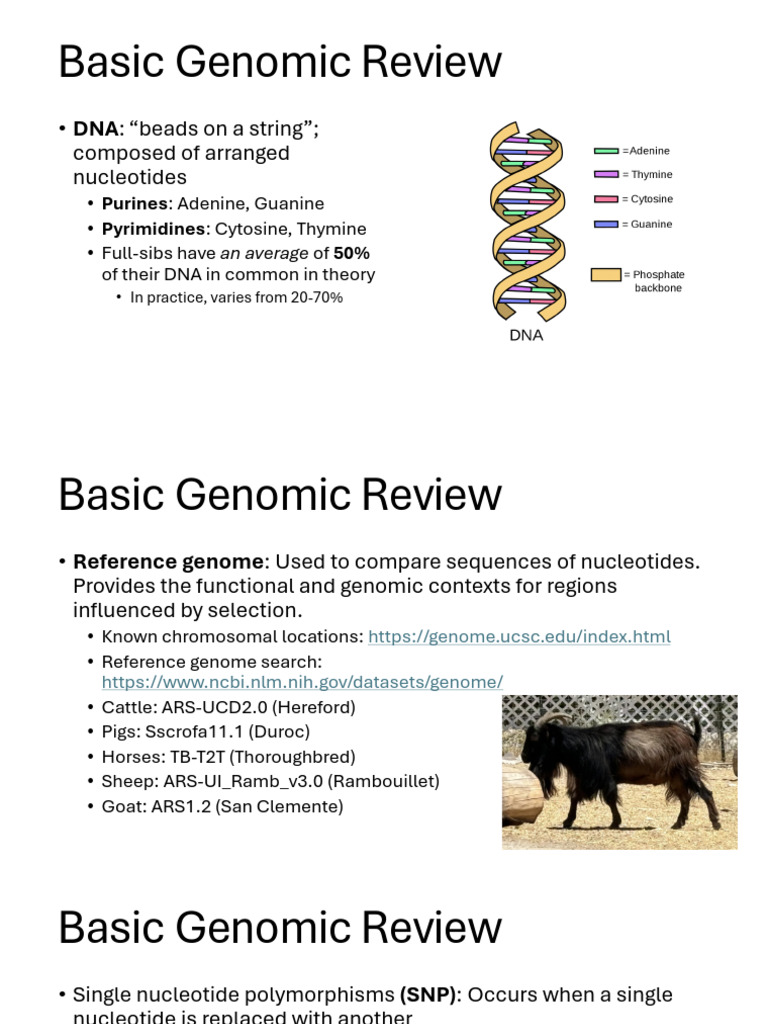 Basic Genomic Review

• DNA: "beads on a string"; composed of arranged nucleotides
• Purines: Adenine, Guanine
• Pyrimidines: Cytosine, Thymine
• Full-sibs have an average of 50% of their DNA in common in theory
• In practice, varies from 20-70%

=Adenine
= Thymine
= Cytosine
= Guanine
= Phosphate backbone
DNA

Basic Genomic Review

• Reference genome: Used to compare sequences of nucleotides. Provides the functional and genomic contexts for regions influenced by selection.
• Known chromosomal locations: https://genome.ucsc.edu/index.html
• Reference genome search: https://www.ncbi.nlm.nih.gov/datasets/genome/
• Cattle: ARS-UCD2.0 (Hereford)
• Pigs: Sscrofa11.1 (Duroc)
• Horses: TB-T2T (Thoroughbred)
• Sheep: ARS-UI_Ramb_v3.0 (Rambouillet)
• Goat: ARS1.2 (San Clemente)

Basic Genomic Review

• Single nucleotide polymorphisms (SNP): Occurs when a single nucleotide is replaced with another